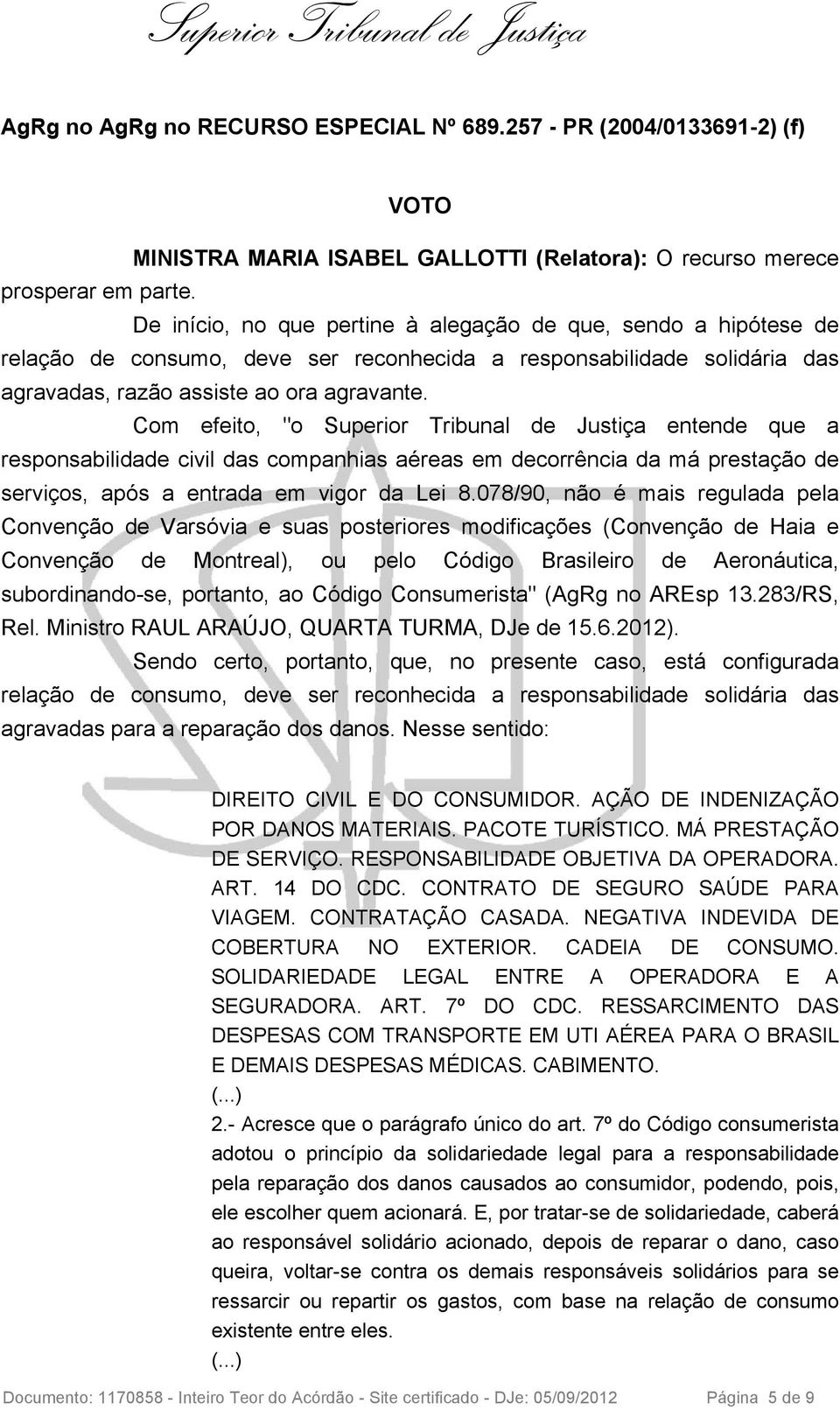 Superior Tribunal de Justiça

AgRg no AgRg no RECURSO ESPECIAL Nº 689.257 - PR (2004/0133691-2) (f)

VOTO

MINISTRA MARIA ISABEL GALLOTTI (Relatora): O recurso merece prosperar em parte.

De início, no que pertine à alegação de que, sendo a hipótese de relação de consumo, deve ser reconhecida a responsabilidade solidária das agravadas, razão assiste ao ora agravante.

Com efeito, "o Superior Tribunal de Justiça entende que a responsabilidade civil das companhias aéreas em decorrência da má prestação de serviços, após a entrada em vigor da Lei 8.078/90, não é mais regulada pela Convenção de Varsóvia e suas posteriores modificações (Convenção de Haia e Convenção de Montreal), ou pelo Código Brasileiro de Aeronáutica, subordinando-se, portanto, ao Código Consumerista" (AgRg no AREsp 13.283/RS, Rel. Ministro RAUL ARAÚJO, QUARTA TURMA, DJe de 15.6.2012).

Sendo certo, portanto, que, no presente caso, está configurada relação de consumo, deve ser reconhecida a responsabilidade solidária das agravadas para a reparação dos danos. Nesse sentido:

DIREITO CIVIL E DO CONSUMIDOR. AÇÃO DE INDENIZAÇÃO POR DANOS MATERIAIS. PACOTE TURÍSTICO. MÁ PRESTAÇÃO DE SERVIÇO. RESPONSABILIDADE OBJETIVA DA OPERADORA. ART. 14 DO CDC. CONTRATO DE SEGURO SAÚDE PARA VIAGEM. CONTRATAÇÃO CASADA. NEGATIVA INDEVIDA DE COBERTURA NO EXTERIOR. CADEIA DE CONSUMO. SOLIDARIEDADE LEGAL ENTRE A OPERADORA E A SEGURADORA. ART. 7º DO CDC. RESSARCIMENTO DAS DESPESAS COM TRANSPORTE EM UTI AÉREA PARA O BRASIL E DEMAIS DESPESAS MÉDICAS. CABIMENTO.
(...)
2.- Acresce que o parágrafo único do art. 7º do Código consumerista adotou o princípio da solidariedade legal para a responsabilidade pela reparação dos danos causados ao consumidor, podendo, pois, ele escolher quem acionará. E, por tratar-se de solidariedade, caberá ao responsável solidário acionado, depois de reparar o dano, caso queira, voltar-se contra os demais responsáveis solidários para se ressarcir ou repartir os gastos, com base na relação de consumo existente entre eles.
(...)

Documento: 1170858 - Inteiro Teor do Acórdão - Site certificado - DJe: 05/09/2012 Página 5 de 9